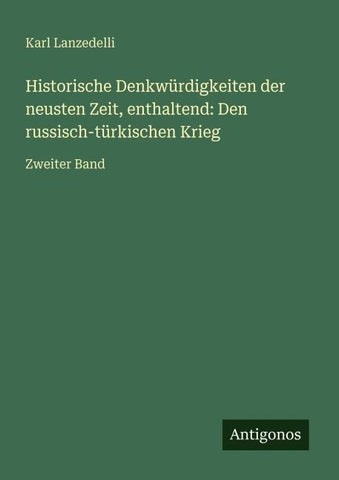 Karl Lanzedelli

Historische Denkwürdigkeiten der neusten Zeit, enthaltend: Den russisch-türkischen Krieg

Zweiter Band

Antigonos